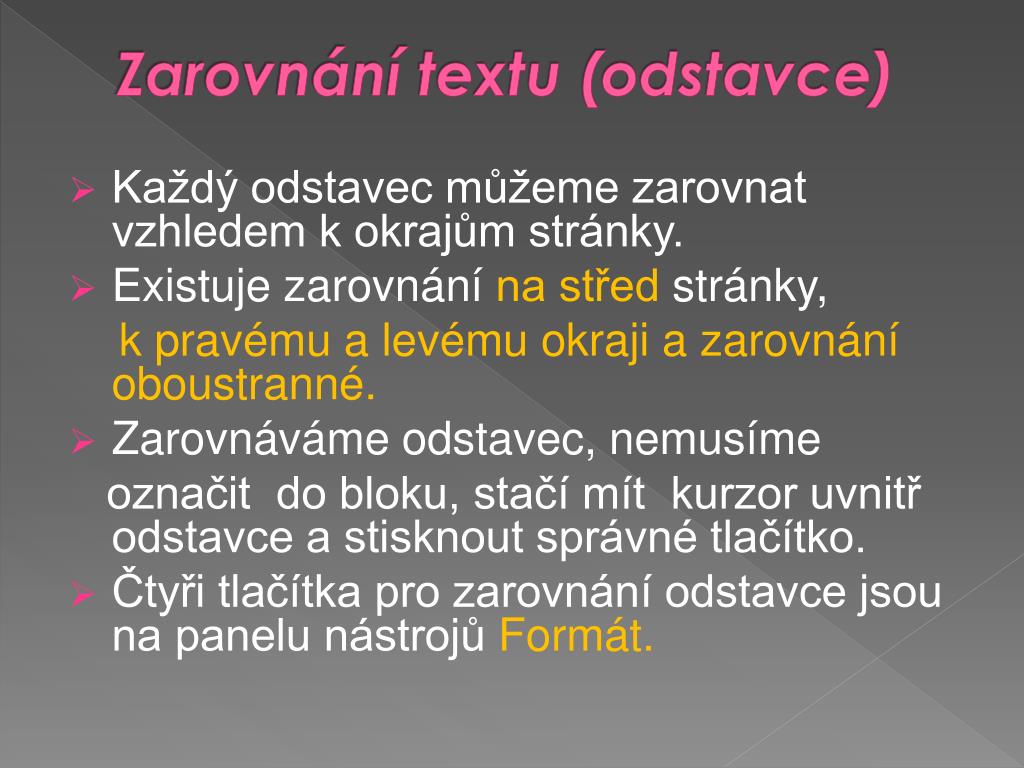 Zarovnání textu (odstavce)

Každý odstavec můžeme zarovnat vzhledem k okrajům stránky.

Existuje zarovnání na střed stránky, k pravému a levému okraji a zarovnání oboustranné.

Zarovnáváme odstavec, nemusíme označit do bloku, stačí mít kurzor uvnitř odstavce a stisknout správné tlačítko.

Čtyři tlačítka pro zarovnání odstavce jsou na panelu nástrojů Formát.